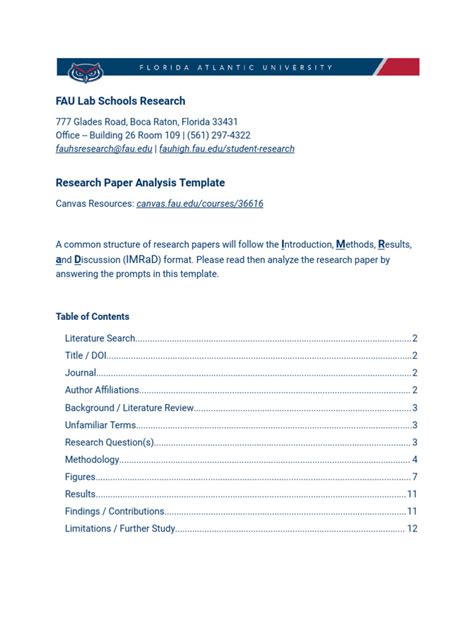 FLORIDA ATLANTIC UNIVERSITY

FAU Lab Schools Research

777 Glades Road, Boca Raton, Florida 33431
Office -- Building 26 Room 109 | (561) 297-4322
fauhsresearch@fau.edu | fauhigh.fau.edu/student-research

Research Paper Analysis Template

Canvas Resources: canvas.fau.edu/courses/36616

A common structure of research papers will follow the Introduction, Methods, Results, and Discussion (IMRaD) format. Please read then analyze the research paper by answering the prompts in this template.

Table of Contents

Literature Search 2
Title / DOI 2
Journal 2
Author Affiliations 2
Background / Literature Review 3
Unfamiliar Terms 3
Research Question(s) 3
Methodology 4
Figures 7
Results 11
Findings / Contributions 11
Limitations / Further Study 12